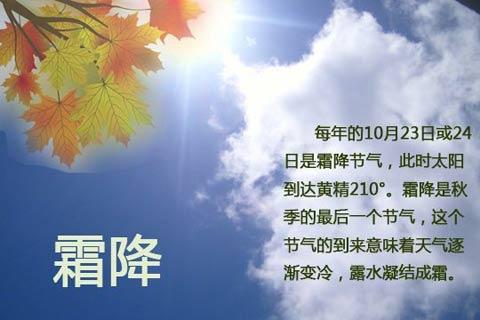 每年的10月23日或24日是霜降节气，此时太阳到达黄精210°。霜降是秋季的最后一个节气，这个节气的到来意味着天气逐渐变冷，露水凝结成霜。

霜降